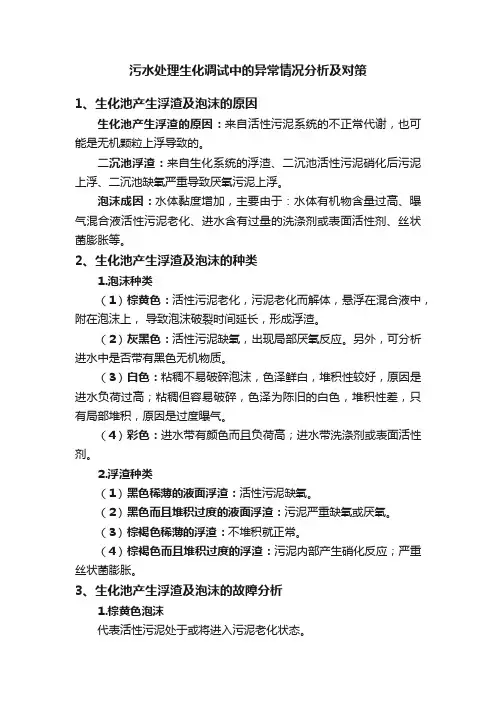 污水处理生化调试中的异常情况分析及对策

1、生化池产生浮渣及泡沫的原因

生化池产生浮渣的原因：来自活性污泥系统的不正常代谢，也可能是无机颗粒上浮导致的。

二沉池浮渣：来自生化系统的浮渣、二沉池活性污泥硝化后污泥上浮、二沉池缺氧严重导致厌氧污泥上浮。

泡沫成因：水体黏度增加，主要由于：水体有机物含量过高、曝气混合液活性污泥老化、进水含有过量的洗涤剂或表面活性剂、丝状菌膨胀等。

2、生化池产生浮渣及泡沫的种类

1.泡沫种类

（1）棕黄色：活性污泥老化，污泥老化而解体，悬浮在混合液中，附在泡沫上，导致泡沫破裂时间延长，形成浮渣。

（2）灰黑色：活性污泥缺氧，出现局部厌氧反应。另外，可分析进水中是否带有黑色无机物质。

（3）白色：粘稠不易破碎泡沫，色泽鲜白，堆积性较好，原因是进水负荷过高；粘稠但容易破碎，色泽为陈旧的白色，堆积性差，只有局部堆积，原因是过度曝气。

（4）彩色：进水带有颜色而且负荷高；进水带洗涤剂或表面活性剂。

2.浮渣种类

（1）黑色稀薄的液面浮渣：活性污泥缺氧。

（2）黑色而且堆积过度的液面浮渣：污泥严重缺氧或厌氧。

（3）棕褐色稀薄的浮渣：不堆积就正常。

（4）棕褐色而且堆积过度的浮渣：污泥内部产生硝化反应；严重丝状菌膨胀。

3、生化池产生浮渣及泡沫的故障分析

1.棕黄色泡沫

代表活性污泥处于或将进入污泥老化状态。